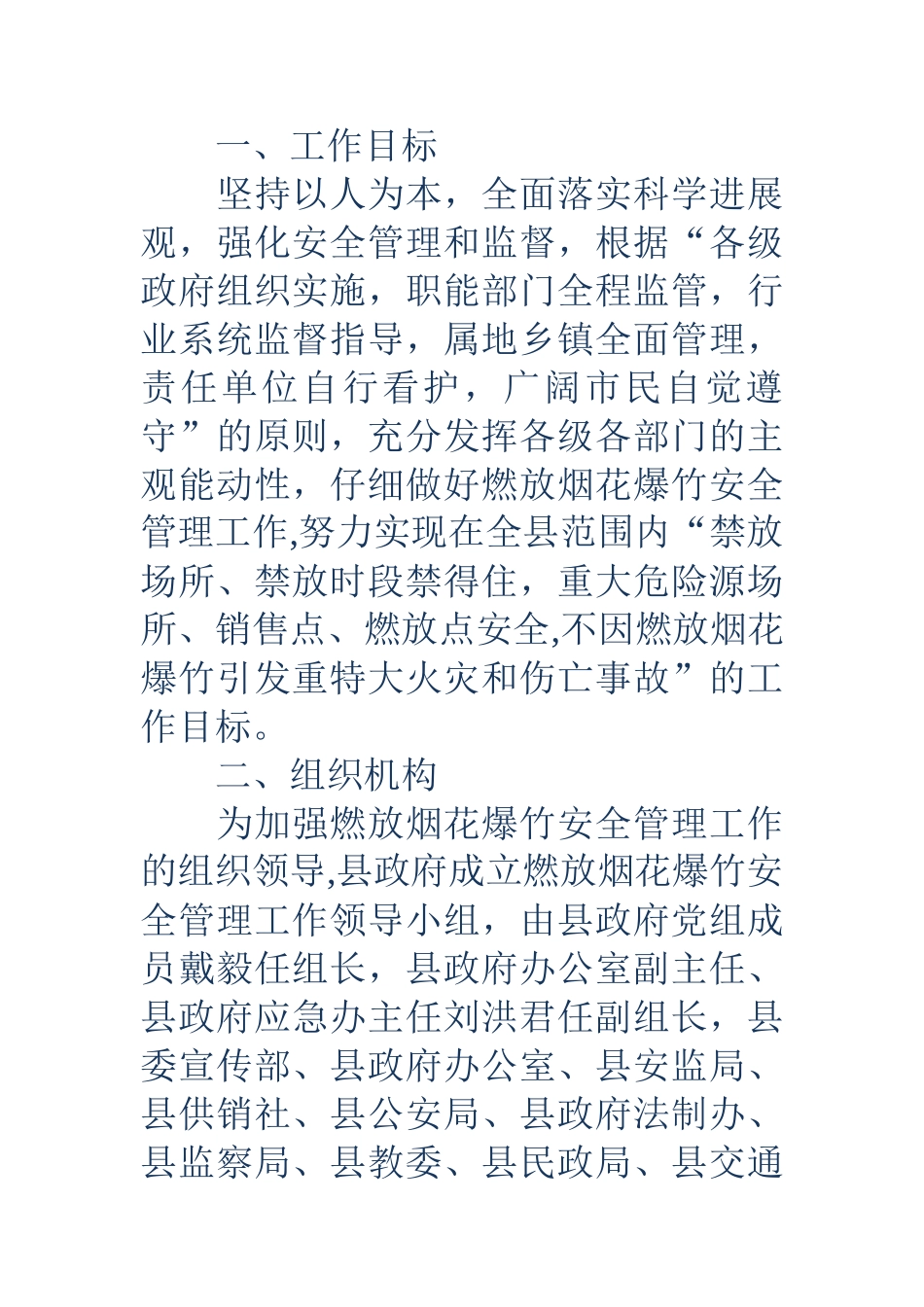 一、工作目标

坚持以人为本，全面落实科学进展观，强化安全管理和监督，根据“各级政府组织实施，职能部门全程监管，行业系统监督指导，属地乡镇全面管理，责任单位自行看护，广阔市民自觉遵守”的原则，充分发挥各级各部门的主观能动性，仔细做好燃放烟花爆竹安全管理工作,努力实现在全县范围内“禁放场所、禁放时段禁得住，重大危险源场所、销售点、燃放点安全,不因燃放烟花爆竹引发重特大火灾和伤亡事故”的工作目标。

二、组织机构

为加强燃放烟花爆竹安全管理工作的组织领导,县政府成立燃放烟花爆竹安全管理工作领导小组，由县政府党组成员戴毅任组长，县政府办公室副主任、县政府应急办主任刘洪君任副组长，县委宣传部、县政府办公室、县安监局、县供销社、县公安局、县政府法制办、县监察局、县教委、县民政局、县交通